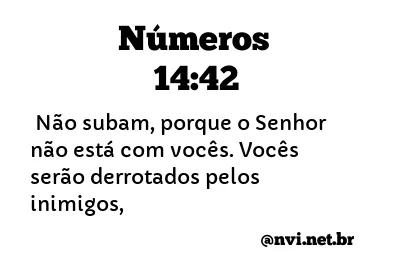 Números
14:42

Não subam, porque o Senhor não está com vocês. Vocês serão derrotados pelos inimigos,

@nvi.net.br